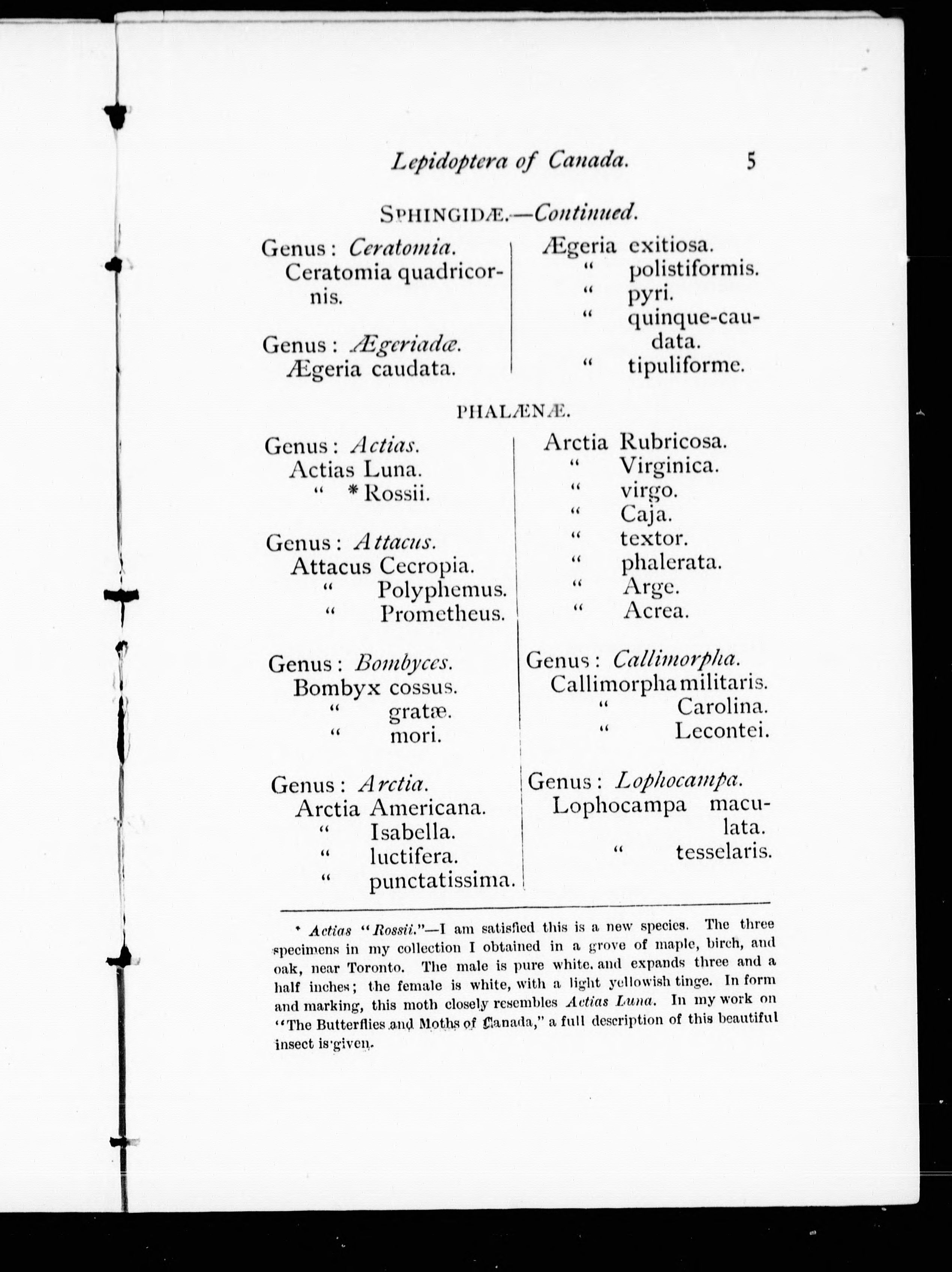 Lepidoptera of Canada. 5

SPHINGIDÆ.—Continued.

Genus: Ceratomia.
Ceratomia quadricornis.

Genus: Ægeriadæ.
Ægeria caudata.

Ægeria exitiosa.
" polistiformis.
" pyri.
" quinque-caudata.
" tipuliforme.

PHALÆNÆ.

Genus: Actias.
Actias Luna.
" *Rossii.

Genus: Attacus.
Attacus Cecropia.
" Polyphemus.
" Prometheus.

Genus: Bombyces.
Bombyx cossus.
" gratæ.
" mori.

Genus: Arctia.
Arctia Americana.
" Isabella.
" luctifera.
" punctatissima.

Arctia Rubricosa.
" Virginica.
" virgo.
" Caja.
" textor.
" phalerata.
" Arge.
" Acrea.

Genus: Callimorpha.
Callimorpha militaris.
" Carolina.
" Lecontei.

Genus: Lophocampa.
Lophocampa maculata.
" tesselaris.

* Actias "Rossii."—I am satisfied this is a new species. The three specimens in my collection I obtained in a grove of maple, birch, and oak, near Toronto. The male is pure white, and expands three and a half inches; the female is white, with a light yellowish tinge. In form and marking, this moth closely resembles Actias Luna. In my work on "The Butterflies and Moths of Canada," a full description of this beautiful insect is given.